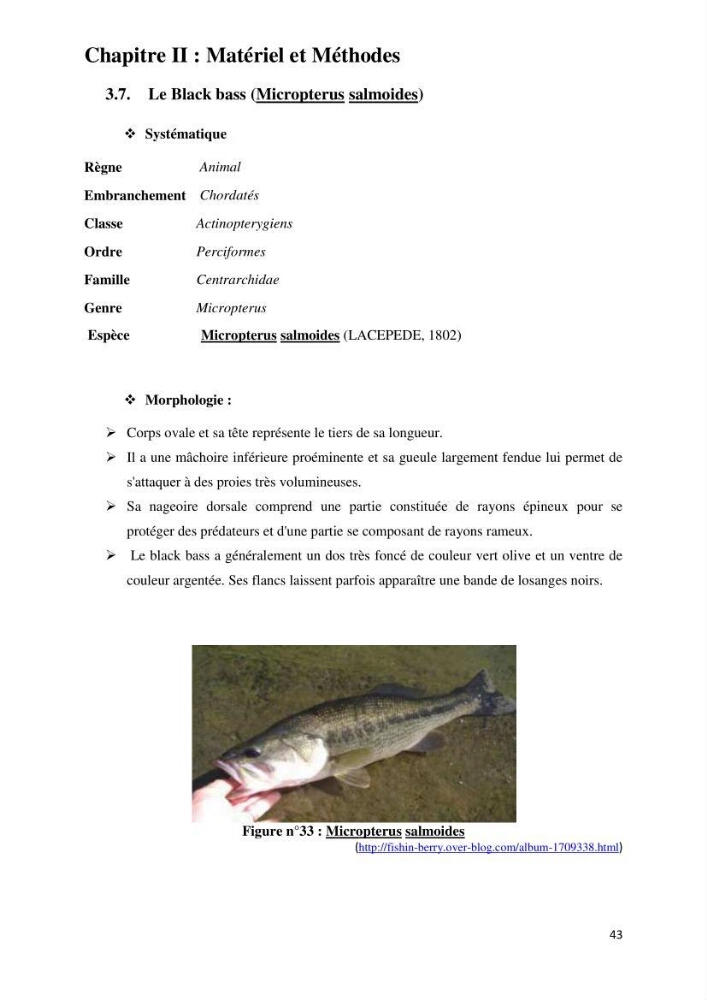 Chapitre II : Matériel et Méthodes

3.7. Le Black bass (Micropterus salmoides)

❖ Systématique

Règne Animal
Embranchement Chordatés
Classe Actinopterygiens
Ordre Perciformes
Famille Centrarchidae
Genre Micropterus
Espèce Micropterus salmoides (LACEPEDE, 1802)

❖ Morphologie :

➢ Corps ovale et sa tête représente le tiers de sa longueur.
➢ Il a une mâchoire inférieure proéminente et sa gueule largement fendue lui permet de s'attaquer à des proies très volumineuses.
➢ Sa nageoire dorsale comprend une partie constituée de rayons épineux pour se protéger des prédateurs et d'une partie se composant de rayons rameux.
➢ Le black bass a généralement un dos très foncé de couleur vert olive et un ventre de couleur argentée. Ses flancs laissent parfois apparaître une bande de losanges noirs.

Figure n°33 : Micropterus salmoides
(http://fishin-berry.over-blog.com/album-1709338.html)

43